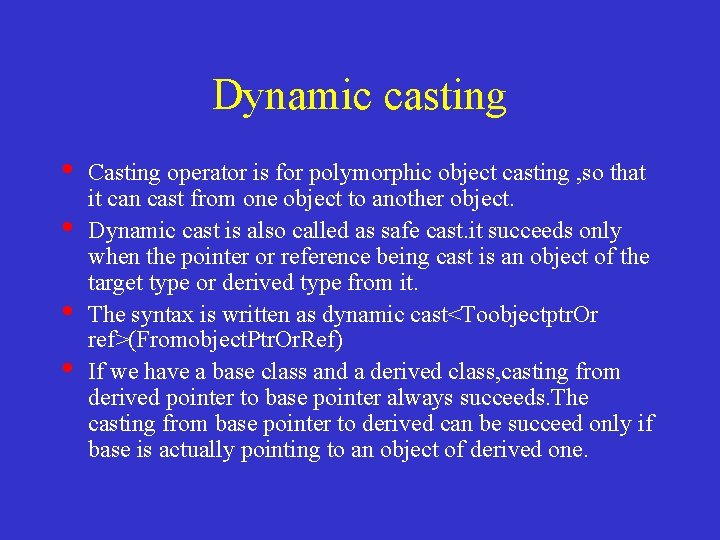 Dynamic casting

• Casting operator is for polymorphic object casting ,so that it can cast from one object to another object.
• Dynamic cast is also called as safe cast.it succeeds only when the pointer or reference being cast is an object of the target type or derived type from it.
• The syntax is written as dynamic cast<ToobjectptrOr ref>(FromobjectPtrOrRef)
• If we have a base class and a derived class,casting from derived pointer to base pointer always succeeds.The casting from base pointer to derived can be succeed only if base is actually pointing to an object of derived one.